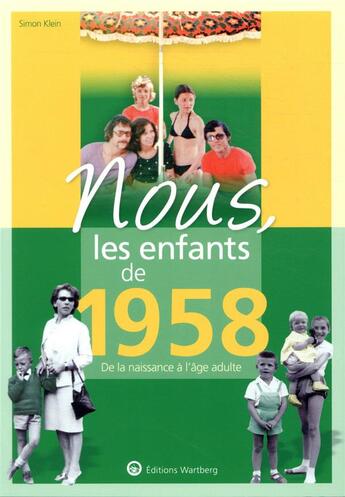 Simon Klein

Nous,
les enfants
de
1958

De la naissance à l'âge adulte

Éditions Wartberg